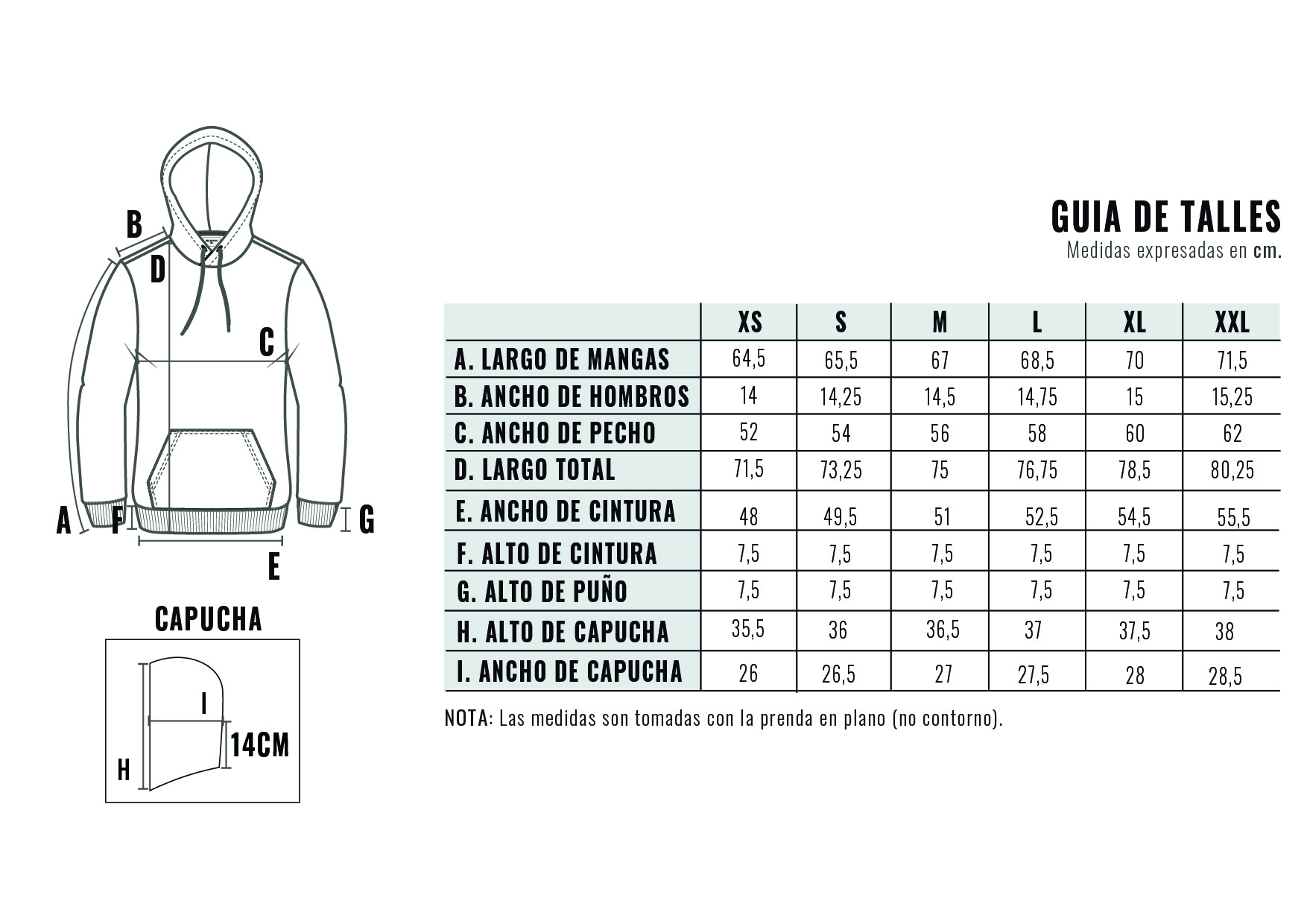 B
D
C
A
F
G
E

CAPUCHA

I
14CM
H

GUIA DE TALLES
Medidas expresadas en cm.

| | XS | S | M | L | XL | XXL |
|---|---|---|---|---|---|---|
| A. LARGO DE MANGAS | 64,5 | 65,5 | 67 | 68,5 | 70 | 71,5 |
| B. ANCHO DE HOMBROS | 14 | 14,25 | 14,5 | 14,75 | 15 | 15,25 |
| C. ANCHO DE PECHO | 52 | 54 | 56 | 58 | 60 | 62 |
| D. LARGO TOTAL | 71,5 | 73,25 | 75 | 76,75 | 78,5 | 80,25 |
| E. ANCHO DE CINTURA | 48 | 49,5 | 51 | 52,5 | 54,5 | 55,5 |
| F. ALTO DE CINTURA | 7,5 | 7,5 | 7,5 | 7,5 | 7,5 | 7,5 |
| G. ALTO DE PUÑO | 7,5 | 7,5 | 7,5 | 7,5 | 7,5 | 7,5 |
| H. ALTO DE CAPUCHA | 35,5 | 36 | 36,5 | 37 | 37,5 | 38 |
| I. ANCHO DE CAPUCHA | 26 | 26,5 | 27 | 27,5 | 28 | 28,5 |

NOTA: Las medidas son tomadas con la prenda en plano (no contorno).